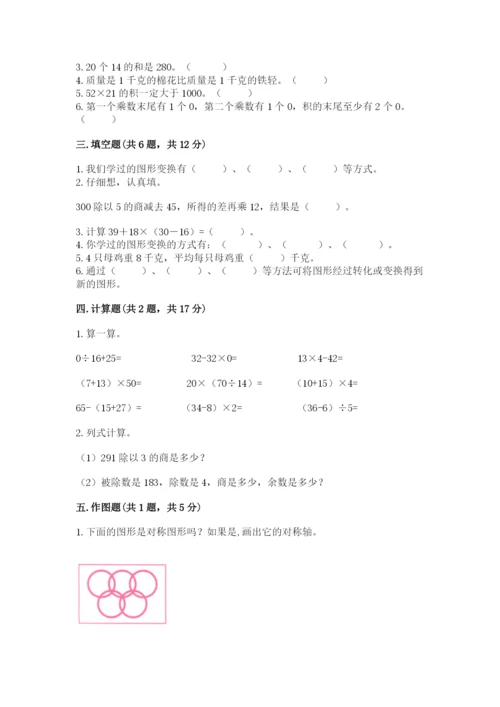 3. 20 个 14 的和是 280。（　　）
4. 质量是 1 千克的棉花比质量是 1 千克的铁轻。（　　）
5. 52×21 的积一定大于 1000。（　　）
6. 第一个乘数末尾有 1 个 0，第二个乘数有 1 个 0，积的末尾至少有 2 个 0。（　　）

三. 填空题（共 6 题，共 12 分）

1. 我们学过的图形变换有（　　）、（　　）、（　　）等方式。
2. 仔细想，认真填。

300 除以 5 的商减去 45，所得的差再乘 12，结果是（　　）。

3. 计算 39＋18×（30－16）＝（　　）。
4. 你学过的图形变换的方式有：（　　）、（　　）、（　　）。
5. 4 只母鸡重 8 千克，平均每只母鸡重（　　）千克。
6. 通过（　　）、（　　）、（　　）等方法可将图形经过转化或变换得到新的图形。

四. 计算题（共 2 题，共 17 分）

1. 算一算。

0÷16+25=　　32-32×0=　　13×4-42=

（7+13）×50=　　20×（70÷14）=　　（10+15）×4=

65-（15+27）=　　（34-8）×2=　　（36-6）÷5=

2. 列式计算。

（1）291 除以 3 的商是多少？

（2）被除数是 183，除数是 4，商是多少，余数是多少？

五. 作图题（共 1 题，共 5 分）

1. 下面的图形是对称图形吗？如果是，画出它的对称轴。